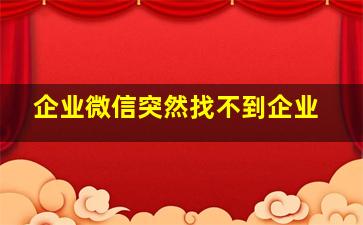 企业微信突然找不到企业